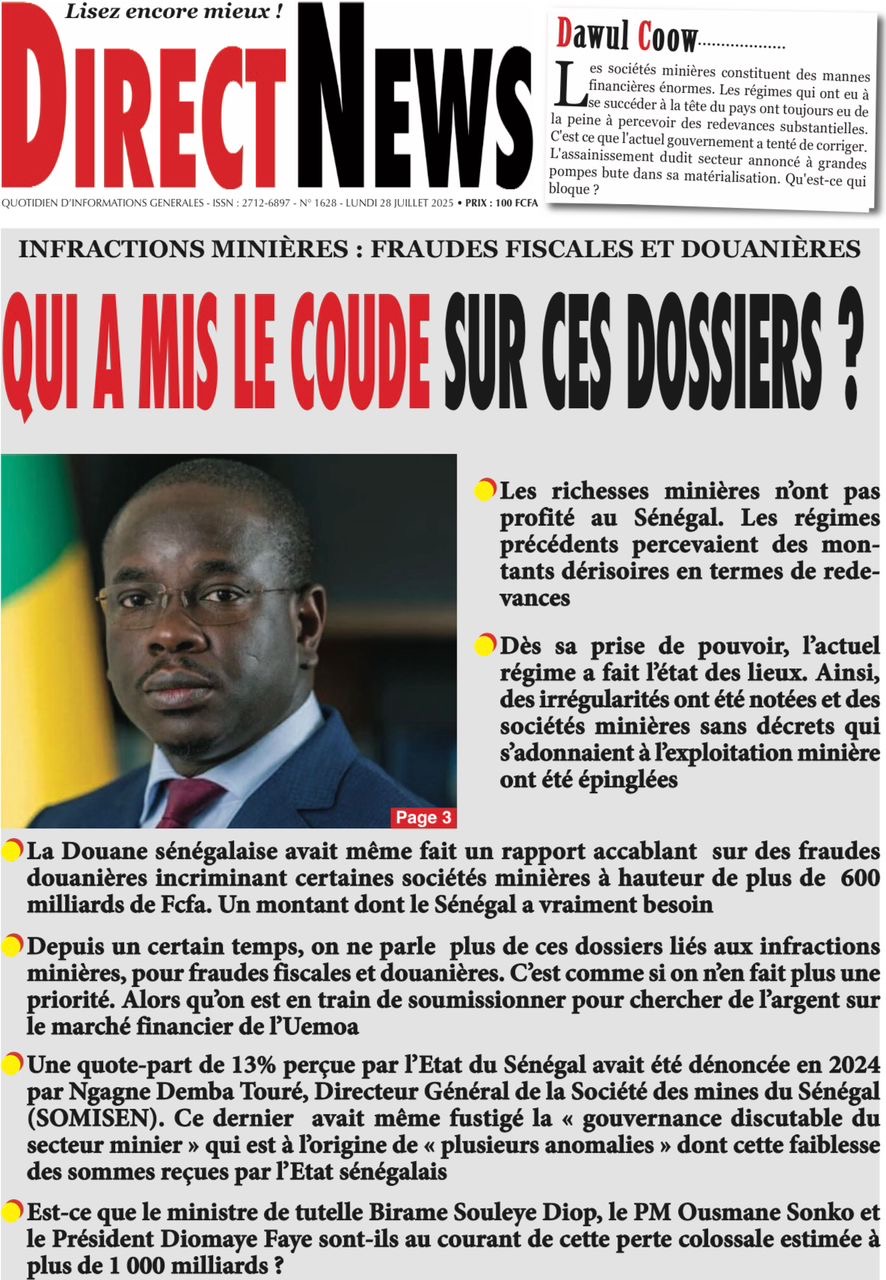 Lisez encore mieux !

DIRECT NEWS

QUOTIDIEN D'INFORMATIONS GENERALES - ISSN : 2712-6897 - N° 1628 - LUNDI 28 JUILLET 2025 • PRIX : 100 FCFA

Dawul Coow...................

Les sociétés minières constituent des mannes financières énormes. Les régimes qui ont eu à se succéder à la tête du pays ont toujours eu de la peine à percevoir des redevances substantielles. C'est ce que l'actuel gouvernement a tenté de corriger. L'assainissement dudit secteur annoncé à grandes pompes bute dans sa matérialisation. Qu'est-ce qui bloque ?

INFRACTIONS MINIÈRES : FRAUDES FISCALES ET DOUANIÈRES

QUI A MIS LE COUDE SUR CES DOSSIERS ?

Les richesses minières n'ont pas profité au Sénégal. Les régimes précédents percevaient des montants dérisoires en termes de redevances

Dès sa prise de pouvoir, l'actuel régime a fait l'état des lieux. Ainsi, des irrégularités ont été notées et des sociétés minières sans décrets qui s'adonnaient à l'exploitation minière ont été épinglées

Page 3

La Douane sénégalaise avait même fait un rapport accablant sur des fraudes douanières incriminant certaines sociétés minières à hauteur de plus de 600 milliards de Fcfa. Un montant dont le Sénégal a vraiment besoin

Depuis un certain temps, on ne parle plus de ces dossiers liés aux infractions minières, pour fraudes fiscales et douanières. C'est comme si on n'en fait plus une priorité. Alors qu'on est en train de soumissionner pour chercher de l'argent sur le marché financier de l'Uemoa

Une quote-part de 13% perçue par l'Etat du Sénégal avait été dénoncée en 2024 par Ngagne Demba Touré, Directeur Général de la Société des mines du Sénégal (SOMISEN). Ce dernier avait même fustigé la « gouvernance discutable du secteur minier » qui est à l'origine de « plusieurs anomalies » dont cette faiblesse des sommes reçues par l'Etat sénégalais

Est-ce que le ministre de tutelle Birame Souleye Diop, le PM Ousmane Sonko et le Président Diomaye Faye sont-ils au courant de cette perte colossale estimée à plus de 1 000 milliards ?